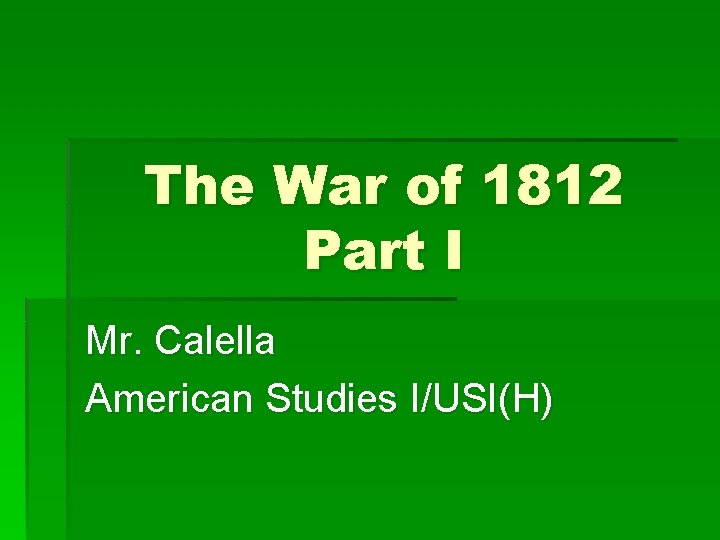 The War of 1812
Part I

Mr. Calella

American Studies I/USI(H)